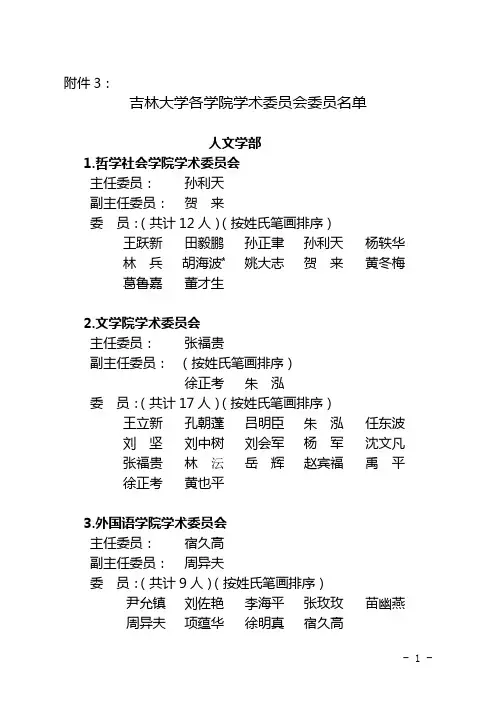 附件 3：

吉林大学各学院学术委员会委员名单

人文学部

1.哲学社会学院学术委员会

主任委员： 孙利天

副主任委员： 贺 来

委 员：（共计 12 人）（按姓氏笔画排序）

王跃新 田毅鹏 孙正聿 孙利天 杨轶华
林 兵 胡海波 姚大志 贺 来 黄冬梅
葛鲁嘉 董才生

2.文学院学术委员会

主任委员： 张福贵

副主任委员： （按姓氏笔画排序）

徐正考 朱 泓

委 员：（共计 17 人）（按姓氏笔画排序）

王立新 孔朝蓬 吕明臣 朱 泓 任东波
刘 坚 刘中树 刘会军 杨 军 沈文凡
张福贵 林 沄 岳 辉 赵宾福 禹 平
徐正考 黄也平

3.外国语学院学术委员会

主任委员： 宿久高

副主任委员： 周异夫

委 员：（共计 9 人）（按姓氏笔画排序）

尹允镇 刘佐艳 李海平 张玫玫 苗幽燕
周异夫 项蕴华 徐明真 宿久高

- 1 -